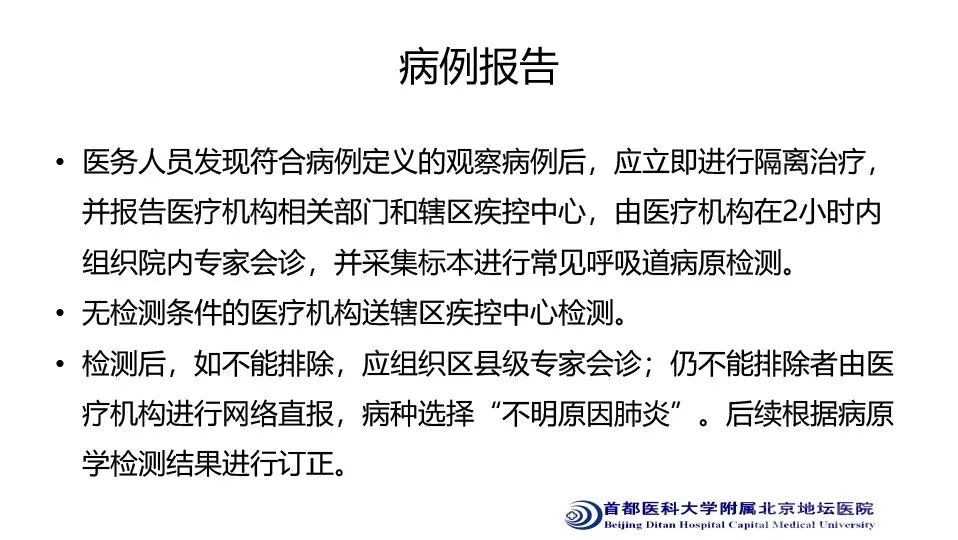 病例报告

• 医务人员发现符合病例定义的观察病例后，应立即进行隔离治疗，并报告医疗机构相关部门和辖区疾控中心，由医疗机构在2小时内组织院内专家会诊，并采集标本进行常见呼吸道病原检测。
• 无检测条件的医疗机构送辖区疾控中心检测。
• 检测后，如不能排除，应组织区县级专家会诊；仍不能排除者由医疗机构进行网络直报，病种选择“不明原因肺炎”。后续根据病原学检测结果进行订正。

首都医科大学附属北京地坛医院
Beijing Ditan Hospital Capital Medical University